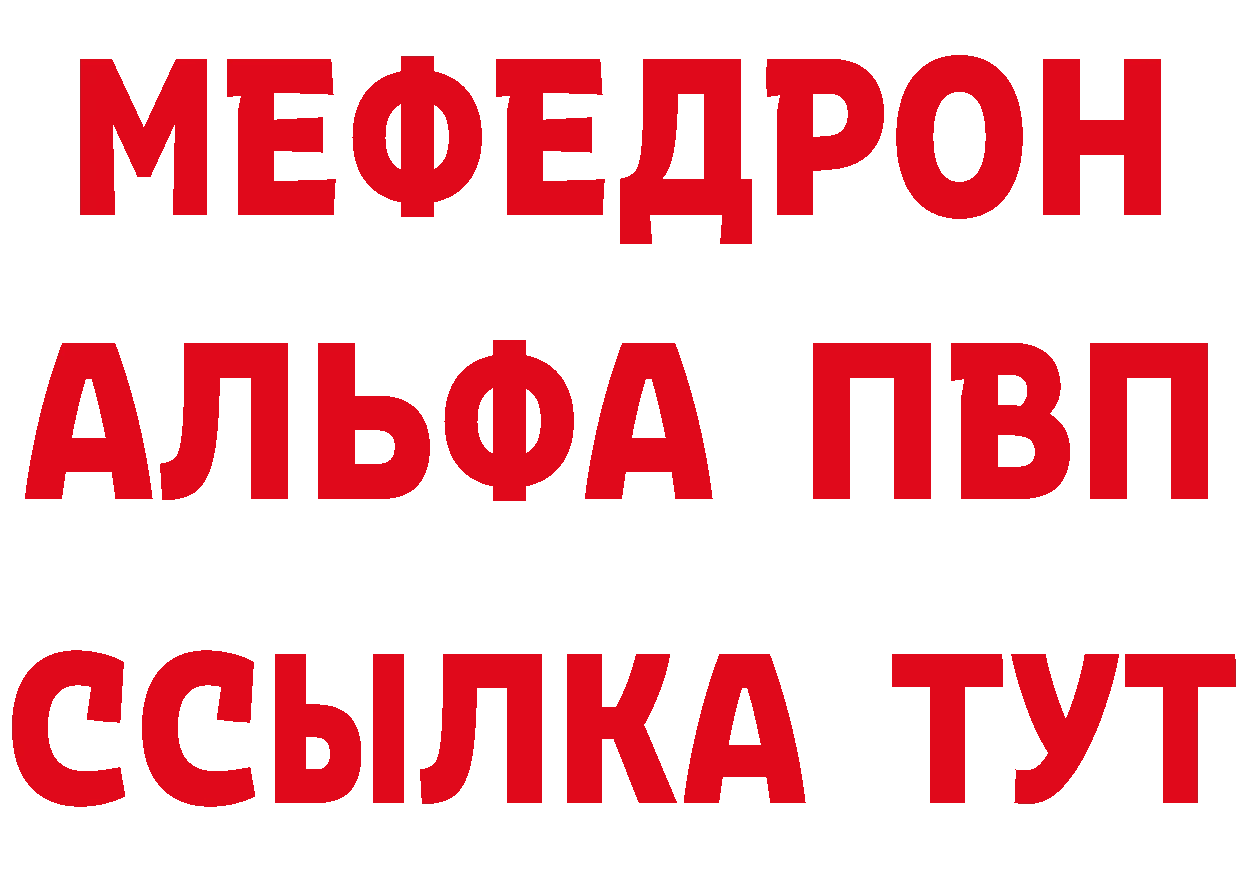 МЕФЕДРОН
АЛЬФА ПВП
ССЫЛКА ТУТ